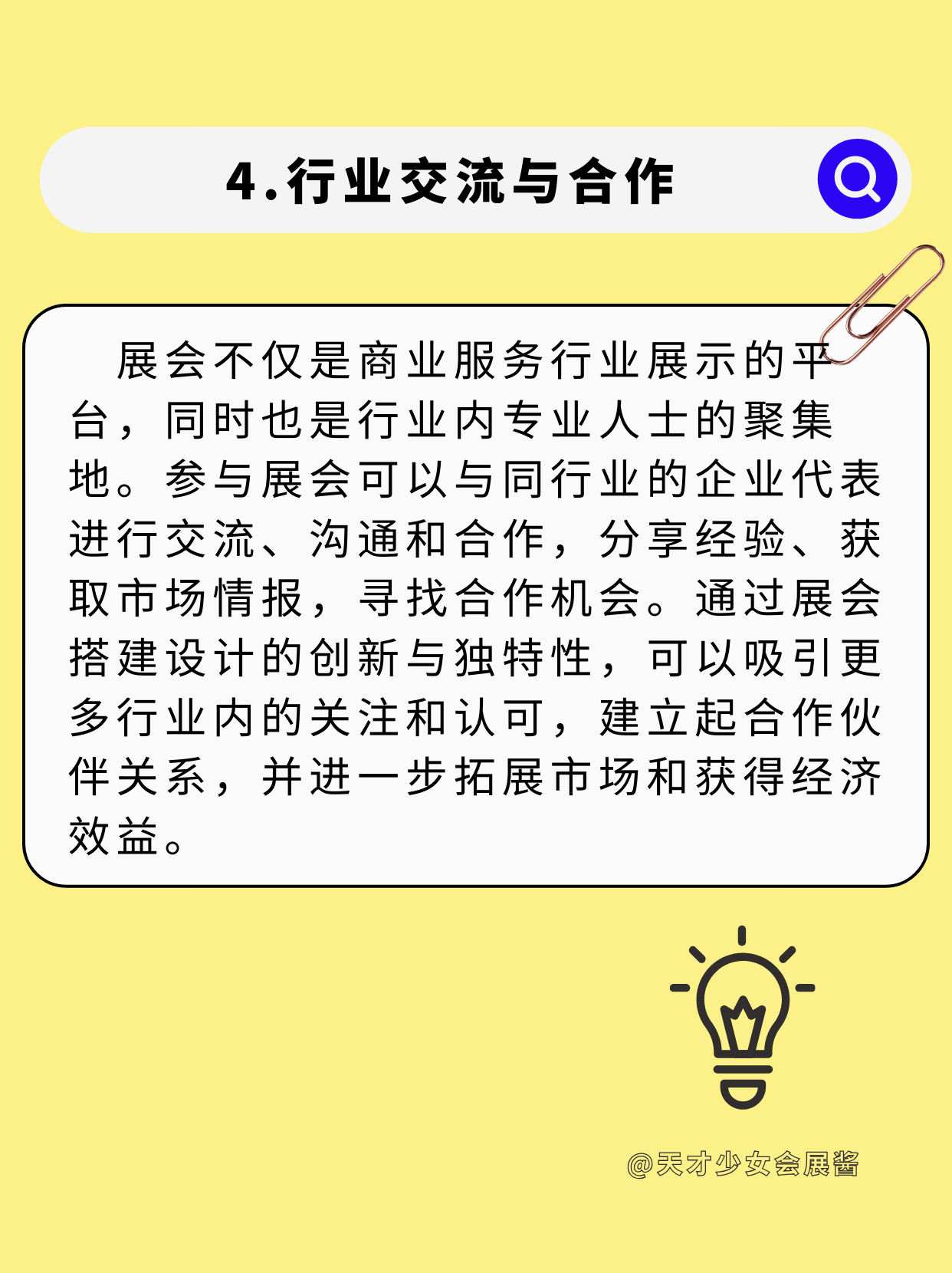 4.行业交流与合作

展会不仅是商业服务行业展示的平台，同时也是行业内专业人士的聚集地。参与展会可以与同行业的企业代表进行交流、沟通和合作，分享经验、获取市场情报，寻找合作机会。通过展会搭建设计的创新与独特性，可以吸引更多行业内的关注和认可，建立起合作伙伴关系，并进一步拓展市场和获得经济效益。

@天才少女会展酱